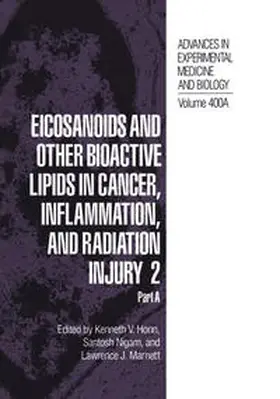 ADVANCES IN EXPERIMENTAL MEDICINE AND BIOLOGY

Volume 400A

EICOSANOIDS AND OTHER BIOACTIVE LIPIDS IN CANCER, INFLAMMATION, AND RADIATION INJURY 2

Part A

Edited by Kenneth V. Honn, Santosh Nigam, and Lawrence J. Marnett